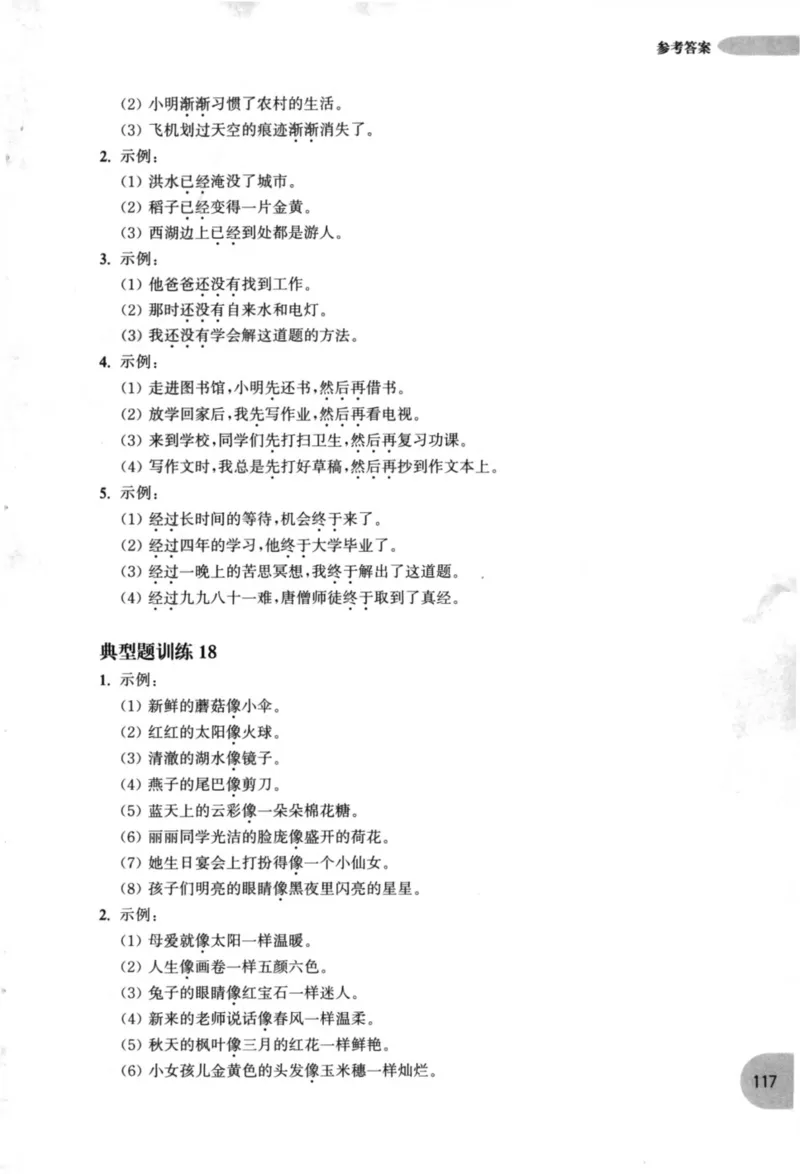 参考答案

(2) 小明渐渐习惯了农村的生活。
(3) 飞机划过天空的痕迹渐渐消失了。

2. 示例：
(1) 洪水已经淹没了城市。
(2) 稻子已经变得一片金黄。
(3) 西湖边上已经到处都是游人。

3. 示例：
(1) 他爸爸还没有找到工作。
(2) 那时还没有自来水和电灯。
(3) 我还没有学会解这道题的方法。

4. 示例：
(1) 走进图书馆，小明先还书，然后再借书。
(2) 放学回家后，我先写作业，然后再看电视。
(3) 来到学校，同学们先打扫卫生，然后再复习功课。
(4) 写作文时，我总是先打好草稿，然后再抄到作文本上。

5. 示例：
(1) 经过长时间的等待，机会终于来了。
(2) 经过四年的学习，他终于大学毕业了。
(3) 经过一晚上的苦思冥想，我终于解出了这道题。
(4) 经过九九八十一难，唐僧师徒终于取到了真经。

典型题训练 18

1. 示例：
(1) 新鲜的蘑菇像小伞。
(2) 红红的太阳像火球。
(3) 清澈的湖水像镜子。
(4) 燕子的尾巴像剪刀。
(5) 蓝天上的云彩像一朵朵棉花糖。
(6) 丽丽同学光洁的脸庞像盛开的荷花。
(7) 她生日宴会上打扮得像一个小仙女。
(8) 孩子们明亮的眼睛像黑夜里闪亮的星星。

2. 示例：
(1) 母爱就像太阳一样温暖。
(2) 人生像画卷一样五颜六色。
(3) 兔子的眼睛像红宝石一样迷人。
(4) 新来的老师说话像春风一样温柔。
(5) 秋天的枫叶像三月的红花一样鲜艳。
(6) 小女孩儿金黄色的头发像玉米穗一样灿烂。

117